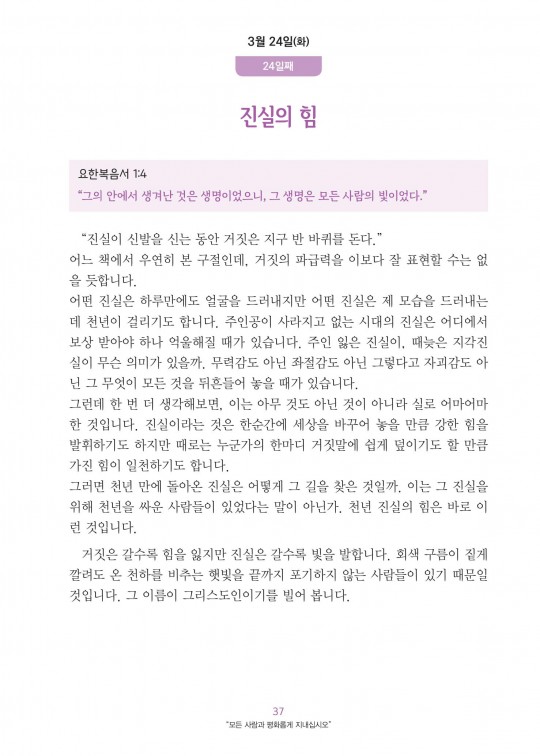 3월 24일(화)

24일째

진실의 힘

요한복음서 1:4
“그의 안에서 생겨난 것은 생명이었으니, 그 생명은 모든 사람의 빛이었다.”

“진실이 신발을 신는 동안 거짓은 지구 반 바퀴를 돈다.”
어느 책에서 우연히 본 구절인데, 거짓의 파급력을 이보다 잘 표현할 수는 없을 듯합니다.
어떤 진실은 하루만에도 얼굴을 드러내지만 어떤 진실은 제 모습을 드러내는데 천년이 걸리기도 합니다. 주인공이 사라지고 없는 시대의 진실은 어디에서 보상 받아야 하나 억울해질 때가 있습니다. 주인 잃은 진실이, 때늦은 지각진실이 무슨 의미가 있을까. 무력감도 아닌 좌절감도 아닌 그렇다고 자괴감도 아닌 그 무엇이 모든 것을 뒤흔들어 놓을 때가 있습니다.
그런데 한 번 더 생각해보면, 이는 아무 것도 아닌 것이 아니라 실로 어마어마한 것입니다. 진실이라는 것은 한순간에 세상을 바꾸어 놓을 만큼 강한 힘을 발휘하기도 하지만 때로는 누군가의 한마디 거짓말에 쉽게 덮이기도 할 만큼 가진 힘이 일천하기도 합니다.
그러면 천년 만에 돌아온 진실은 어떻게 그 길을 찾은 것일까. 이는 그 진실을 위해 천년을 싸운 사람들이 있었다는 말이 아닌가. 천년 진실의 힘은 바로 이런 것입니다.

거짓은 갈수록 힘을 잃지만 진실은 갈수록 빛을 발합니다. 회색 구름이 짙게 깔려도 온 천하를 비추는 햇빛을 끝까지 포기하지 않는 사람들이 있기 때문일 것입니다. 그 이름이 그리스도인이기를 빌어 봅니다.

37
“모든 사람과 평화롭게 지내십시오”